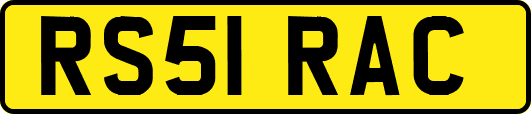 RS51 RAC